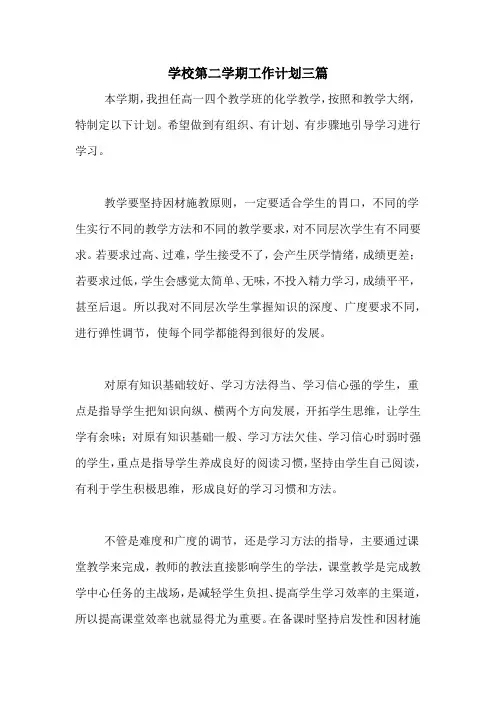 学校第二学期工作计划三篇

本学期，我担任高一四个教学班的化学教学，按照和教学大纲，特制定以下计划。希望做到有组织、有计划、有步骤地引导学习进行学习。

教学要坚持因材施教原则，一定要适合学生的胃口，不同的学生实行不同的教学方法和不同的教学要求，对不同层次学生有不同要求。若要求过高、过难，学生接受不了，会产生厌学情绪，成绩更差；若要求过低，学生会感觉太简单、无味，不投入精力学习，成绩平平，甚至后退。所以我对不同层次学生掌握知识的深度、广度要求不同，进行弹性调节，使每个同学都能得到很好的发展。

对原有知识基础较好、学习方法得当、学习信心强的学生，重点是指导学生把知识向纵、横两个方向发展，开拓学生思维，让学生学有余味；对原有知识基础一般、学习方法欠佳、学习信心时弱时强的学生，重点是指导学生养成良好的阅读习惯，坚持由学生自己阅读，有利于学生积极思维，形成良好的学习习惯和方法。

不管是难度和广度的调节，还是学习方法的指导，主要通过课堂教学来完成，教师的教法直接影响学生的学法，课堂教学是完成教学中心任务的主战场，是减轻学生负担、提高学生学习效率的主渠道，所以提高课堂效率也就显得尤为重要。在备课时坚持启发性和因材施